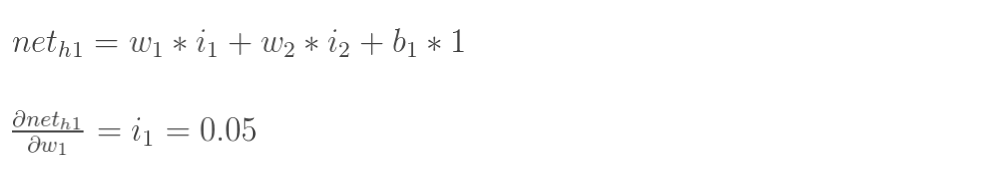 $net_{h1} = w_1 * i_1 + w_2 * i_2 + b_1 * 1$

$\frac{\partial net_{h1}}{\partial w_1} = i_1 = 0.05$